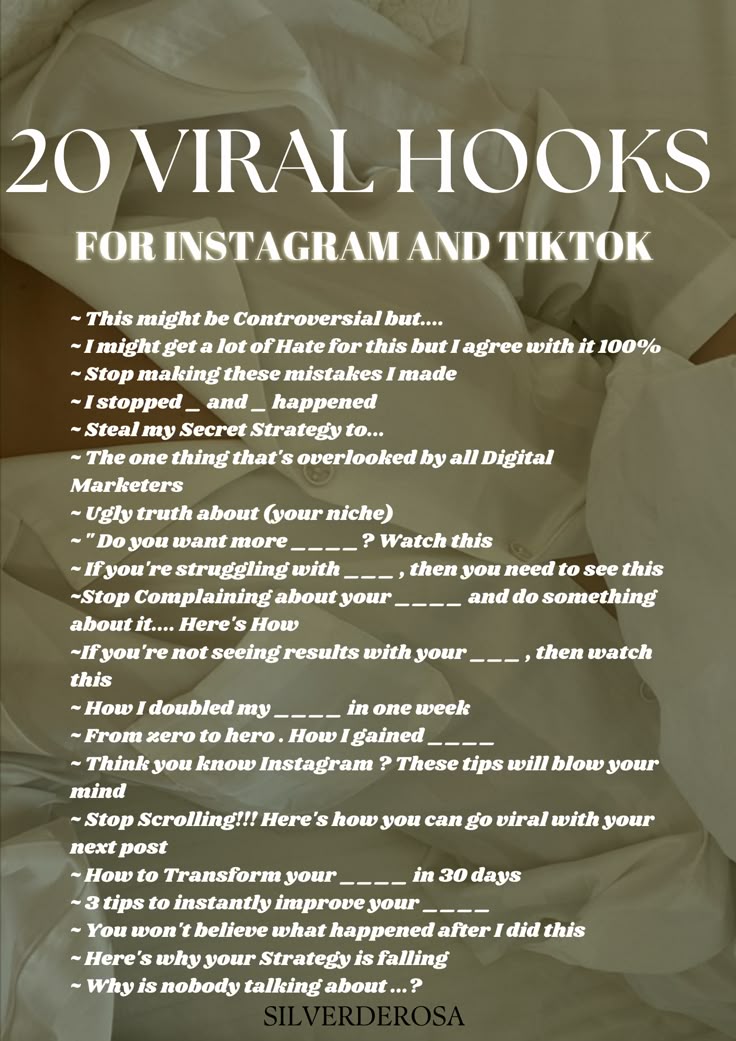 20 VIRAL HOOKS
FOR INSTAGRAM AND TIKTOK

~ This might be Controversial but....
~ I might get a lot of Hate for this but I agree with it 100%
~ Stop making these mistakes I made
~ I stopped _ and _ happened
~ Steal my Secret Strategy to...
~ The one thing that's overlooked by all Digital Marketers
~ Ugly truth about (your niche)
~ " Do you want more _ _ _ _ ? Watch this
~ If you're struggling with _ _ _ , then you need to see this
~Stop Complaining about your _ _ _ _ and do something about it.... Here's How
~If you're not seeing results with your _ _ _ , then watch this
~ How I doubled my _ _ _ _ in one week
~ From zero to hero . How I gained _ _ _ _
~ Think you know Instagram ? These tips will blow your mind
~ Stop Scrolling!!! Here's how you can go viral with your next post
~ How to Transform your _ _ _ _ in 30 days
~ 3 tips to instantly improve your _ _ _ _
~ You won't believe what happened after I did this
~ Here's why your Strategy is falling
~ Why is nobody talking about ...?
SILVERDEROSA